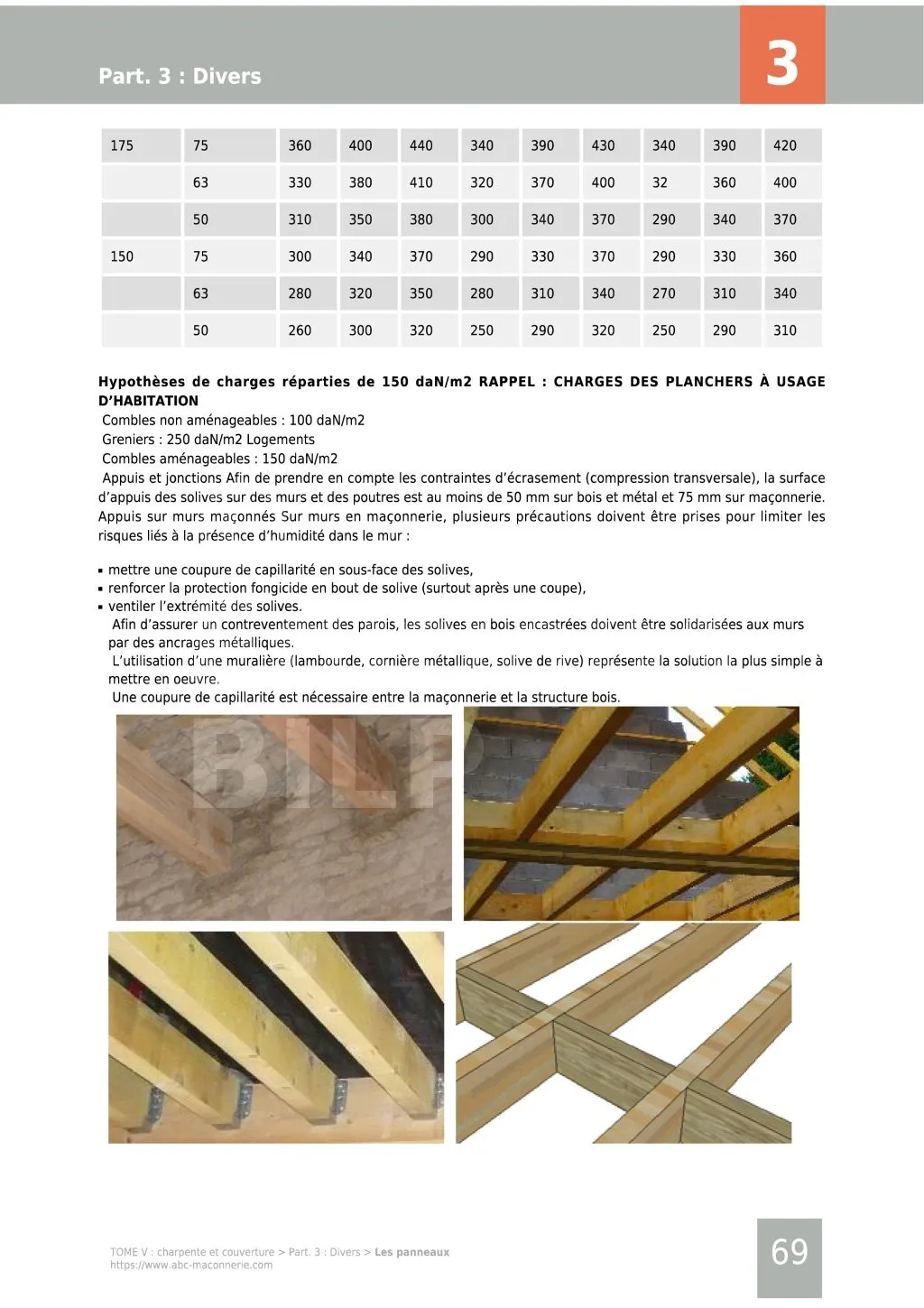 Part. 3 : Divers

3

| 175 | 75 | 360 | 400 | 440 | 340 | 390 | 430 | 340 | 390 | 420 |
|---|---|---|---|---|---|---|---|---|---|---|
| | 63 | 330 | 380 | 410 | 320 | 370 | 400 | 32 | 360 | 400 |
| | 50 | 310 | 350 | 380 | 300 | 340 | 370 | 290 | 340 | 370 |
| 150 | 75 | 300 | 340 | 370 | 290 | 330 | 370 | 290 | 330 | 360 |
| | 63 | 280 | 320 | 350 | 280 | 310 | 340 | 270 | 310 | 340 |
| | 50 | 260 | 300 | 320 | 250 | 290 | 320 | 250 | 290 | 310 |

Hypothèses de charges réparties de 150 daN/m2 RAPPEL : CHARGES DES PLANCHERS À USAGE D'HABITATION
Combles non aménageables : 100 daN/m2
Greniers : 250 daN/m2 Logements
Combles aménageables : 150 daN/m2
Appuis et jonctions Afin de prendre en compte les contraintes d'écrasement (compression transversale), la surface d'appuis des solives sur des murs et des poutres est au moins de 50 mm sur bois et métal et 75 mm sur maçonnerie. Appuis sur murs maçonnés Sur murs en maçonnerie, plusieurs précautions doivent être prises pour limiter les risques liés à la présence d'humidité dans le mur :

▪ mettre une coupure de capillarité en sous-face des solives,
▪ renforcer la protection fongicide en bout de solive (surtout après une coupe),
▪ ventiler l'extrémité des solives.
Afin d'assurer un contreventement des parois, les solives en bois encastrées doivent être solidarisées aux murs par des ancrages métalliques.
L'utilisation d'une muralière (lambourde, cornière métallique, solive de rive) représente la solution la plus simple à mettre en oeuvre.
Une coupure de capillarité est nécessaire entre la maçonnerie et la structure bois.

BILP

TOME V : charpente et couverture > Part. 3 : Divers > Les panneaux
https://www.abc-maconnerie.com

69